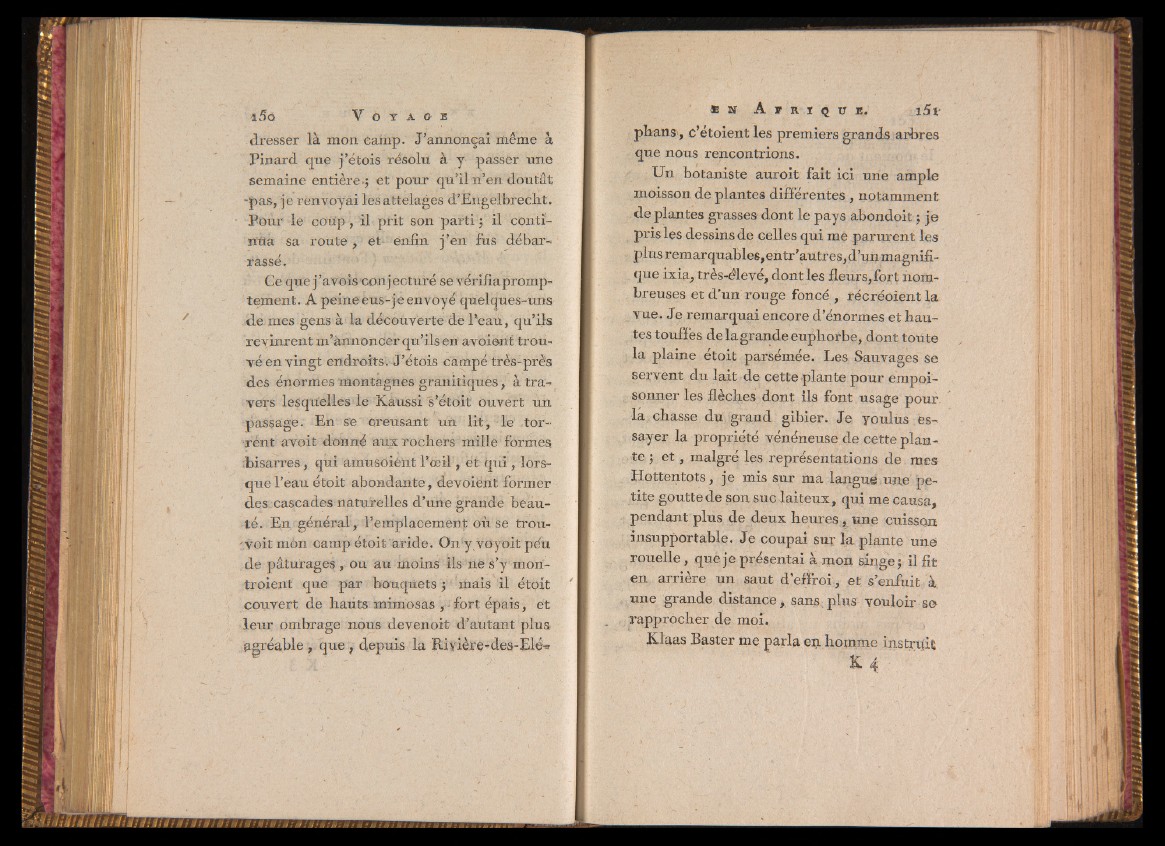 150 VOYAGE

dresser là mon camp. J'annonçai même à Pinard que j'étois résolu à y passer une semaine entière ; et pour qu'il n'en doutât pas, je renvoyai les attelages d'Engelbrecht. Pour le coup, il prit son parti ; il continua sa route, et enfin j'en fus débarrassé.

Ce que j'avois conjecturé se vérifia promptement. A peine eus-je envoyé quelques-uns de mes gens à la découverte de l'eau, qu'ils revinrent m'annoncer qu'ils en avoient trouvé en vingt endroits. J'étois campé très-près des énormes montagnes granitiques, à travers lesquelles le Kaussi s'étoit ouvert un passage. En se creusant un lit, le torrent avoit donné aux rochers mille formes bisarres, qui amusoient l'œil, et qui, lorsque l'eau étoit abondante, devoient former des cascades naturelles d'une grande beauté. En général, l'emplacement où se trouvoit mon camp étoit aride. On y voyoit peu de pâturages, ou au moins ils ne s'y montroient que par bouquets ; mais il étoit couvert de hauts mimosas, fort épais, et leur ombrage nous devenoit d'autant plus agréable, que, depuis la Rivière-des-Elé-

EN AFRIQUE. 151

phans, c'étoient les premiers grands arbres que nous rencontrions.

Un botaniste auroit fait ici une ample moisson de plantes différentes, notamment de plantes grasses dont le pays abondoit ; je pris les dessins de celles qui me parurent les plus remarquables, entr'autres, d'un magnifique ixia, très-élevé, dont les fleurs, fort nombreuses et d'un rouge foncé, récréoient la vue. Je remarquai encore d'énormes et hautes touffes de la grande euphorbe, dont toute la plaine étoit parsémée. Les Sauvages se servent du lait de cette plante pour empoisonner les flèches dont ils font usage pour la chasse du grand gibier. Je voulus essayer la propriété vénéneuse de cette plante ; et, malgré les représentations de mes Hottentots, je mis sur ma langue une petite goutte de son suc laiteux, qui me causa, pendant plus de deux heures, une cuisson insupportable. Je coupai sur la plante une rouelle, que je présentai à mon singe ; il fit en arrière un saut d'effroi, et s'enfuit à une grande distance, sans plus vouloir se rapprocher de moi.

Klaas Baster me parla en homme instruit

K 4